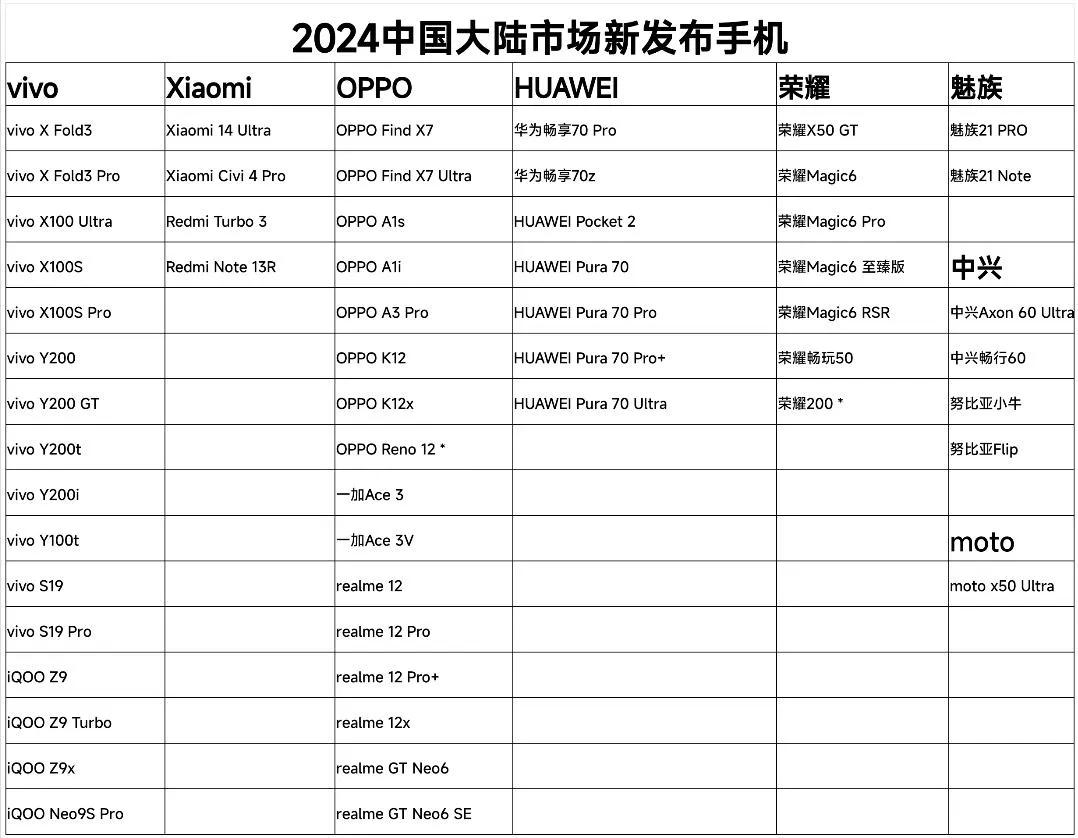 2024中国大陆市场新发布手机

| vivo | Xiaomi | OPPO | HUAWEI | 荣耀 | 魅族 |
|---|---|---|---|---|---|
| vivo X Fold3 | Xiaomi 14 Ultra | OPPO Find X7 | 华为畅享70 Pro | 荣耀X50 GT | 魅族21 PRO |
| vivo X Fold3 Pro | Xiaomi Civi 4 Pro | OPPO Find X7 Ultra | 华为畅享70z | 荣耀Magic6 | 魅族21 Note |
| vivo X100 Ultra | Redmi Turbo 3 | OPPO A1s | HUAWEI Pocket 2 | 荣耀Magic6 Pro | |
| vivo X100S | Redmi Note 13R | OPPO A1i | HUAWEI Pura 70 | 荣耀Magic6 至臻版 | 中兴 |
| vivo X100S Pro | | OPPO A3 Pro | HUAWEI Pura 70 Pro | 荣耀Magic6 RSR | 中兴Axon 60 Ultra |
| vivo Y200 | | OPPO K12 | HUAWEI Pura 70 Pro+ | 荣耀畅玩50 | 中兴畅行60 |
| vivo Y200 GT | | OPPO K12x | HUAWEI Pura 70 Ultra | 荣耀200 * | 努比亚小牛 |
| vivo Y200t | | OPPO Reno 12 * | | | 努比亚Flip |
| vivo Y200i | | 一加Ace 3 | | | |
| vivo Y100t | | 一加Ace 3V | | | moto |
| vivo S19 | | realme 12 | | | moto x50 Ultra |
| vivo S19 Pro | | realme 12 Pro | | | |
| iQOO Z9 | | realme 12 Pro+ | | | |
| iQOO Z9 Turbo | | realme 12x | | | |
| iQOO Z9x | | realme GT Neo6 | | | |
| iQOO Neo9S Pro | | realme GT Neo6 SE | | | |